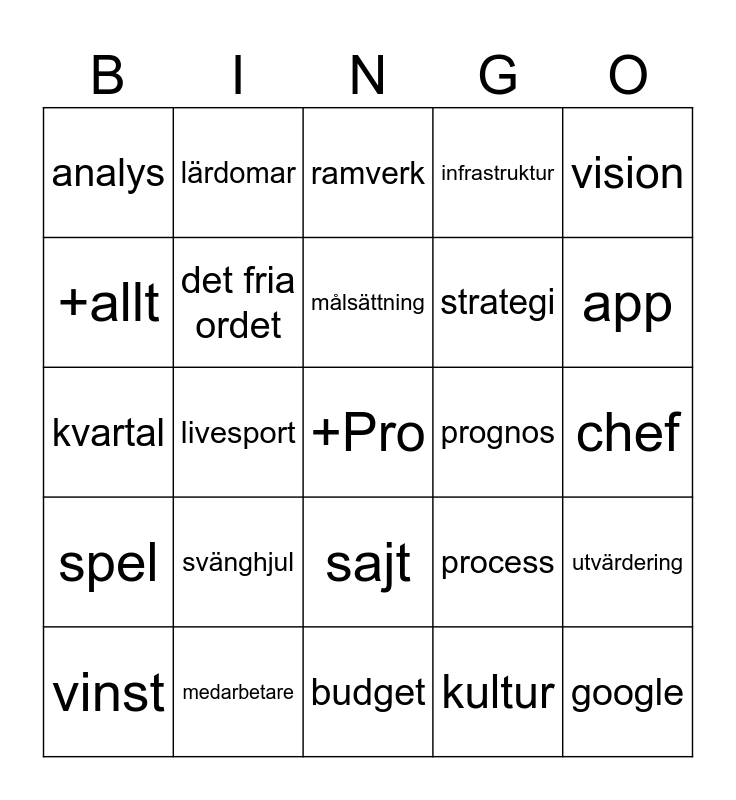 | B | I | N | G | O |
|---|---|---|---|---|
| analys | lärdomar | ramverk | infrastruktur | vision |
| +allt | det fria ordet | målsättning | strategi | app |
| kvartal | livesport | +Pro | prognos | chef |
| spel | svänghjul | sajt | process | utvärdering |
| vinst | medarbetare | budget | kultur | google |